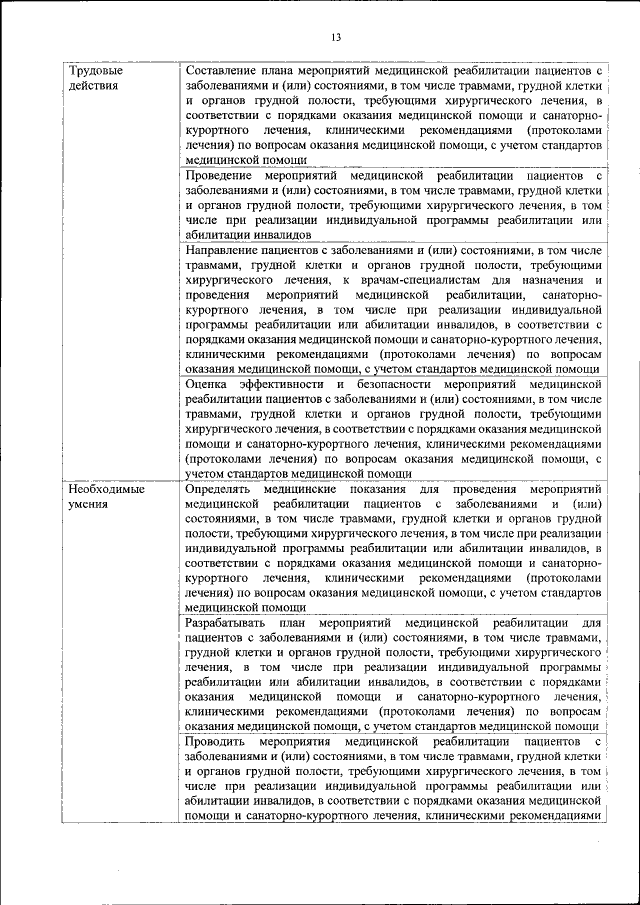 13

| | |
|---|---|
| Трудовые действия | Составление плана мероприятий медицинской реабилитации пациентов с заболеваниями и (или) состояниями, в том числе травмами, грудной клетки и органов грудной полости, требующими хирургического лечения, в соответствии с порядками оказания медицинской помощи и санаторно-курортного лечения, клиническими рекомендациями (протоколами лечения) по вопросам оказания медицинской помощи, с учетом стандартов медицинской помощи |
| | Проведение мероприятий медицинской реабилитации пациентов с заболеваниями и (или) состояниями, в том числе травмами, грудной клетки и органов грудной полости, требующими хирургического лечения, в том числе при реализации индивидуальной программы реабилитации или абилитации инвалидов |
| | Направление пациентов с заболеваниями и (или) состояниями, в том числе травмами, грудной клетки и органов грудной полости, требующими хирургического лечения, к врачам-специалистам для назначения и проведения мероприятий медицинской реабилитации, санаторно-курортного лечения, в том числе при реализации индивидуальной программы реабилитации или абилитации инвалидов, в соответствии с порядками оказания медицинской помощи и санаторно-курортного лечения, клиническими рекомендациями (протоколами лечения) по вопросам оказания медицинской помощи, с учетом стандартов медицинской помощи |
| | Оценка эффективности и безопасности мероприятий медицинской реабилитации пациентов с заболеваниями и (или) состояниями, в том числе травмами, грудной клетки и органов грудной полости, требующими хирургического лечения, в соответствии с порядками оказания медицинской помощи и санаторно-курортного лечения, клиническими рекомендациями (протоколами лечения) по вопросам оказания медицинской помощи, с учетом стандартов медицинской помощи |
| Необходимые умения | Определять медицинские показания для проведения мероприятий медицинской реабилитации пациентов с заболеваниями и (или) состояниями, в том числе травмами, грудной клетки и органов грудной полости, требующими хирургического лечения, в том числе при реализации индивидуальной программы реабилитации или абилитации инвалидов, в соответствии с порядками оказания медицинской помощи и санаторно-курортного лечения, клиническими рекомендациями (протоколами лечения) по вопросам оказания медицинской помощи, с учетом стандартов медицинской помощи |
| | Разрабатывать план мероприятий медицинской реабилитации для пациентов с заболеваниями и (или) состояниями, в том числе травмами, грудной клетки и органов грудной полости, требующими хирургического лечения, в том числе при реализации индивидуальной программы реабилитации или абилитации инвалидов, в соответствии с порядками оказания медицинской помощи и санаторно-курортного лечения, клиническими рекомендациями (протоколами лечения) по вопросам оказания медицинской помощи, с учетом стандартов медицинской помощи |
| | Проводить мероприятия медицинской реабилитации пациентов с заболеваниями и (или) состояниями, в том числе травмами, грудной клетки и органов грудной полости, требующими хирургического лечения, в том числе при реализации индивидуальной программы реабилитации или абилитации инвалидов, в соответствии с порядками оказания медицинской помощи и санаторно-курортного лечения, клиническими рекомендациями |